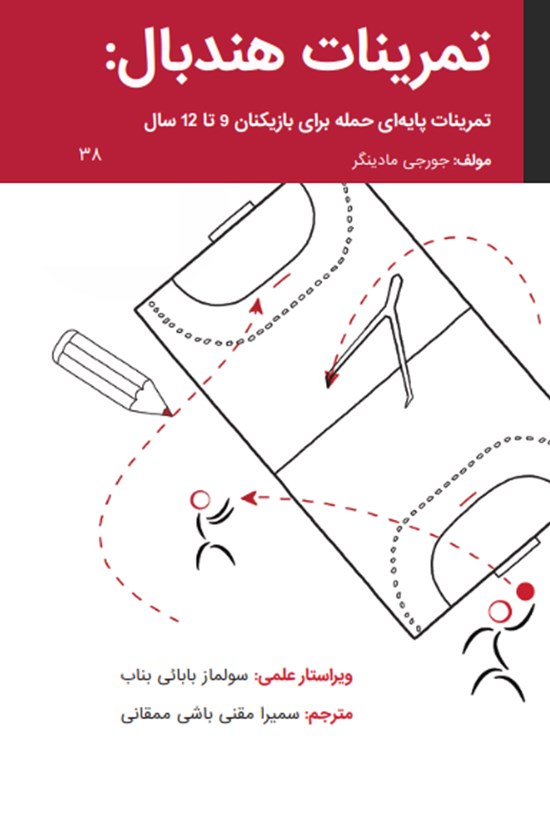 تمرینات هندبال:

تمرینات پایه‌ای حمله برای بازیکنان 9 تا 12 سال

مولف: جورجی مادینگر

۳۸

ویراستار علمی: سولماز بابائی بناب

مترجم: سمیرا مقنی باشی ممقانی